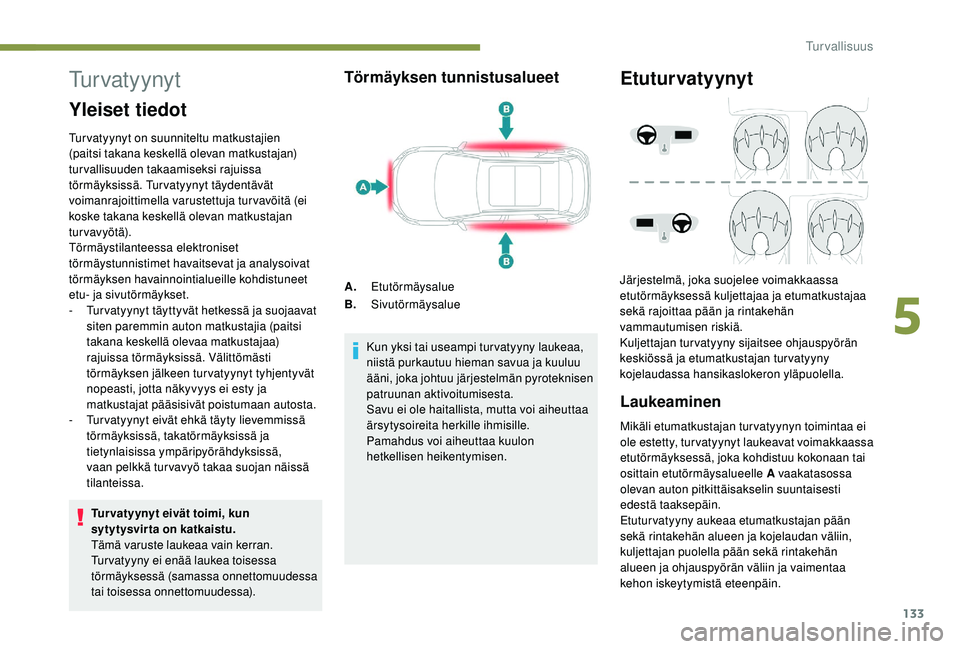 Turvallisuus

Turvatyynyt

Yleiset tiedot

Turvatyynyt on suunniteltu matkustajien (paitsi takana keskellä olevan matkustajan) turvallisuuden takaamiseksi rajuissa törmäyksissä. Turvatyynyt täydentävät voimanrajoittimella varustettuja turvavöitä (ei koske takana keskellä olevan matkustajan turvavyötä).
Törmäystilanteessa elektroniset törmäystunnistimet havaitsevat ja analysoivat törmäyksen havainnointialueille kohdistuneet etu- ja sivutörmäykset.
- Turvatyynyt täyttyvät hetkessä ja suojaavat siten paremmin auton matkustajia (paitsi takana keskellä olevaa matkustajaa) rajuissa törmäyksissä. Välittömästi törmäyksen jälkeen turvatyynyt tyhjentyvät nopeasti, jotta näkyvyys ei esty ja matkustajat pääsisivät poistumaan autosta.
- Turvatyynyt eivät ehkä täyty lievemmissä törmäyksissä, takatörmäyksissä ja tietynlaisissa ympäripyörähdyksissä, vaan pelkkä turvavyö takaa suojan näissä tilanteissa.

Turvatyynyt eivät toimi, kun sytytysvirta on katkaistu.
Tämä varuste laukeaa vain kerran. Turvatyyny ei enää laukea toisessa törmäyksessä (samassa onnettomuudessa tai toisessa onnettomuudessa).

Törmäyksen tunnistusalueet

B
A
B

A. Etutörmäysalue
B. Sivutörmäysalue

Kun yksi tai useampi turvatyyny laukeaa, niistä purkautuu hieman savua ja kuuluu ääni, joka johtuu järjestelmän pyroteknisen patruunan aktivoitumisesta.
Savu ei ole haitallista, mutta voi aiheuttaa ärsytysoireita herkille ihmisille.
Pamahdus voi aiheuttaa kuulon hetkellisen heikentymisen.

Etuturvatyynyt

Järjestelmä, joka suojelee voimakkaassa etutörmäyksessä kuljettajaa ja etumatkustajaa sekä rajoittaa pään ja rintakehän vammautumisen riskiä.
Kuljettajan turvatyyny sijaitsee ohjauspyörän keskiössä ja etumatkustajan turvatyyny kojelaudassa hansikaslokeron yläpuolella.

Laukeaminen

Mikäli etumatkustajan turvatyynyn toimintaa ei ole estetty, turvatyynyt laukeavat voimakkaassa etutörmäyksessä, joka kohdistuu kokonaan tai osittain etutörmäysalueelle A vaakatasossa olevan auton pitkittäisakselin suuntaisesti edestä taaksepäin.
Etuturvatyyny aukeaa etumatkustajan pään sekä rintakehän alueen ja kojelaudan väliin, kuljettajan puolella pään sekä rintakehän alueen ja ohjauspyörän väliin ja vaimentaa kehon iskeytymistä eteenpäin.

5

133

carmanualsonline.info